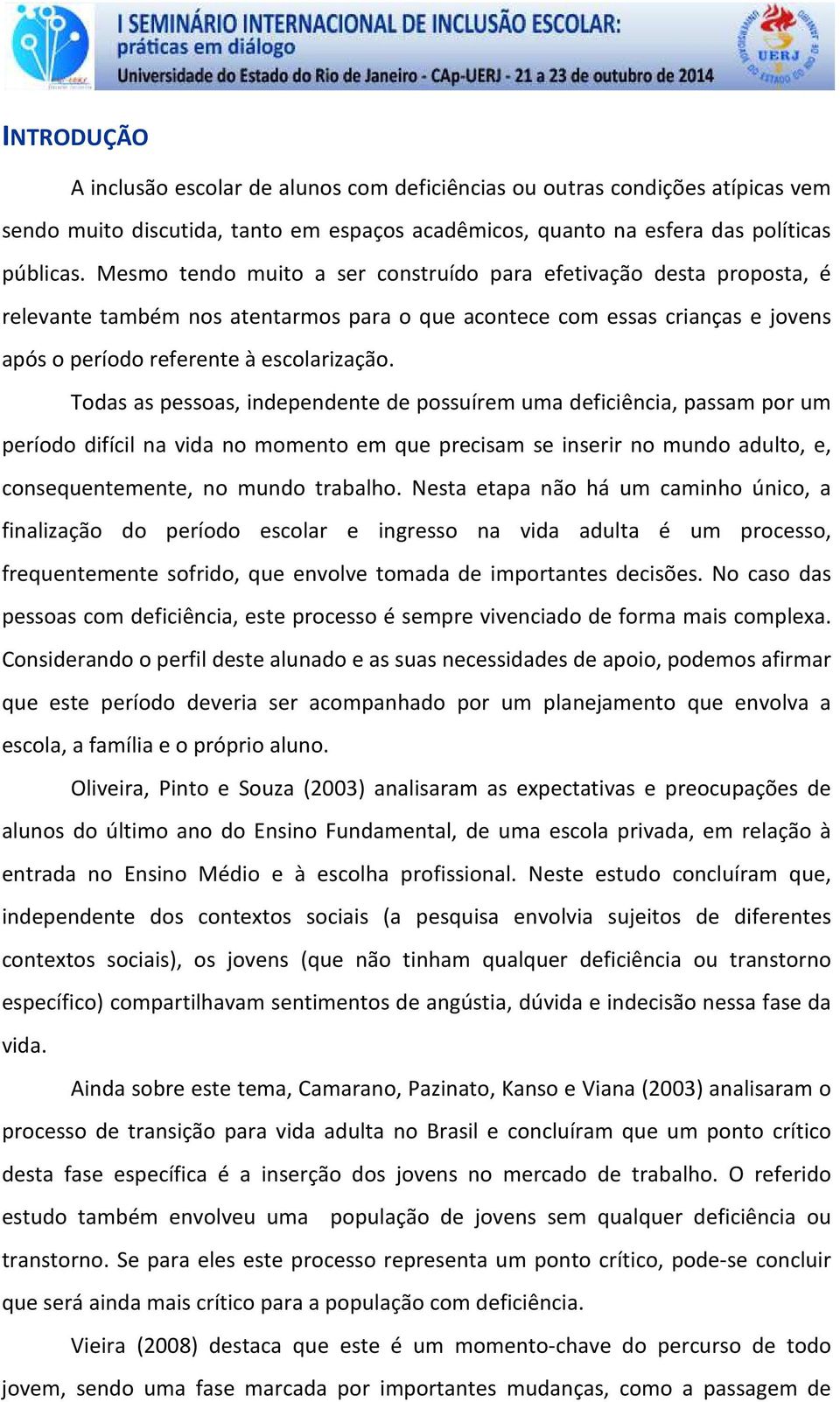 I SEMINÁRIO INTERNACIONAL DE INCLUSÃO ESCOLAR:
práticas em diálogo
Universidade do Estado do Rio de Janeiro - CAp-UERJ - 21 a 23 de outubro de 2014

UERJ

INTRODUÇÃO

A inclusão escolar de alunos com deficiências ou outras condições atípicas vem sendo muito discutida, tanto em espaços acadêmicos, quanto na esfera das políticas públicas. Mesmo tendo muito a ser construído para efetivação desta proposta, é relevante também nos atentarmos para o que acontece com essas crianças e jovens após o período referente à escolarização.

Todas as pessoas, independente de possuírem uma deficiência, passam por um período difícil na vida no momento em que precisam se inserir no mundo adulto, e, consequentemente, no mundo trabalho. Nesta etapa não há um caminho único, a finalização do período escolar e ingresso na vida adulta é um processo, frequentemente sofrido, que envolve tomada de importantes decisões. No caso das pessoas com deficiência, este processo é sempre vivenciado de forma mais complexa. Considerando o perfil deste alunado e as suas necessidades de apoio, podemos afirmar que este período deveria ser acompanhado por um planejamento que envolva a escola, a família e o próprio aluno.

Oliveira, Pinto e Souza (2003) analisaram as expectativas e preocupações de alunos do último ano do Ensino Fundamental, de uma escola privada, em relação à entrada no Ensino Médio e à escolha profissional. Neste estudo concluíram que, independente dos contextos sociais (a pesquisa envolvia sujeitos de diferentes contextos sociais), os jovens (que não tinham qualquer deficiência ou transtorno específico) compartilhavam sentimentos de angústia, dúvida e indecisão nessa fase da vida.

Ainda sobre este tema, Camarano, Pazinato, Kanso e Viana (2003) analisaram o processo de transição para vida adulta no Brasil e concluíram que um ponto crítico desta fase específica é a inserção dos jovens no mercado de trabalho. O referido estudo também envolveu uma população de jovens sem qualquer deficiência ou transtorno. Se para eles este processo representa um ponto crítico, pode-se concluir que será ainda mais crítico para a população com deficiência.

Vieira (2008) destaca que este é um momento-chave do percurso de todo jovem, sendo uma fase marcada por importantes mudanças, como a passagem de